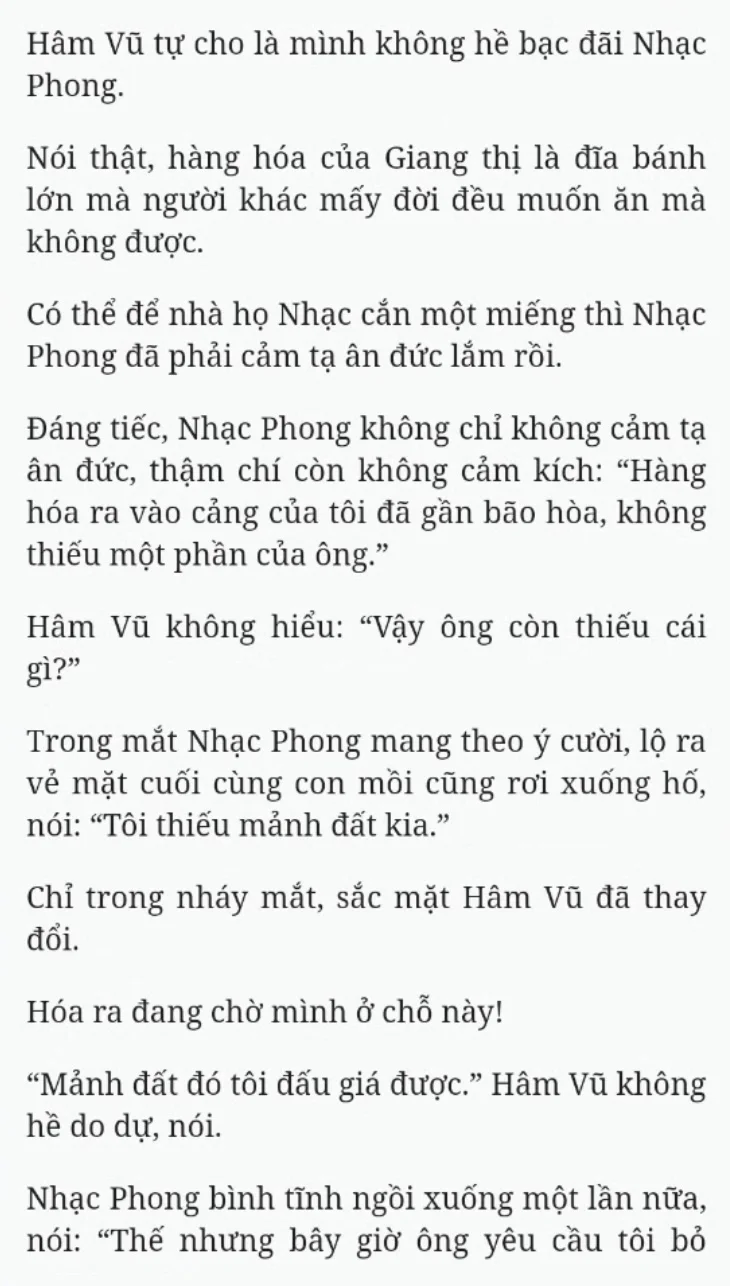 Hâm Vũ tự cho là mình không hề bạc đãi Nhạc Phong.

Nói thật, hàng hóa của Giang thị là đĩa bánh lớn mà người khác mấy đời đều muốn ăn mà không được.

Có thể để nhà họ Nhạc cắn một miếng thì Nhạc Phong đã phải cảm tạ ân đức lắm rồi.

Đáng tiếc, Nhạc Phong không chỉ không cảm tạ ân đức, thậm chí còn không cảm kích: “Hàng hóa ra vào cảng của tôi đã gần bão hòa, không thiếu một phần của ông.”

Hâm Vũ không hiểu: “Vậy ông còn thiếu cái gì?”

Trong mắt Nhạc Phong mang theo ý cười, lộ ra vẻ mặt cuối cùng con mồi cũng rơi xuống hố, nói: “Tôi thiếu mảnh đất kia.”

Chỉ trong nháy mắt, sắc mặt Hâm Vũ đã thay đổi.

Hóa ra đang chờ mình ở chỗ này!

“Mảnh đất đó tôi đấu giá được.” Hâm Vũ không hề do dự, nói.

Nhạc Phong bình tĩnh ngồi xuống một lần nữa, nói: “Thế nhưng bây giờ ông yêu cầu tôi bỏ